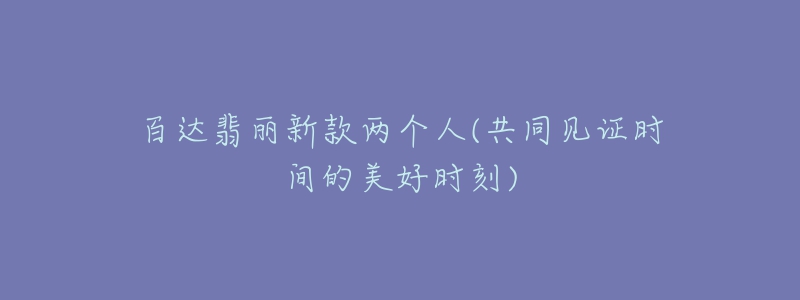 百达翡丽新款两个人(共同见证时间的美好时刻)